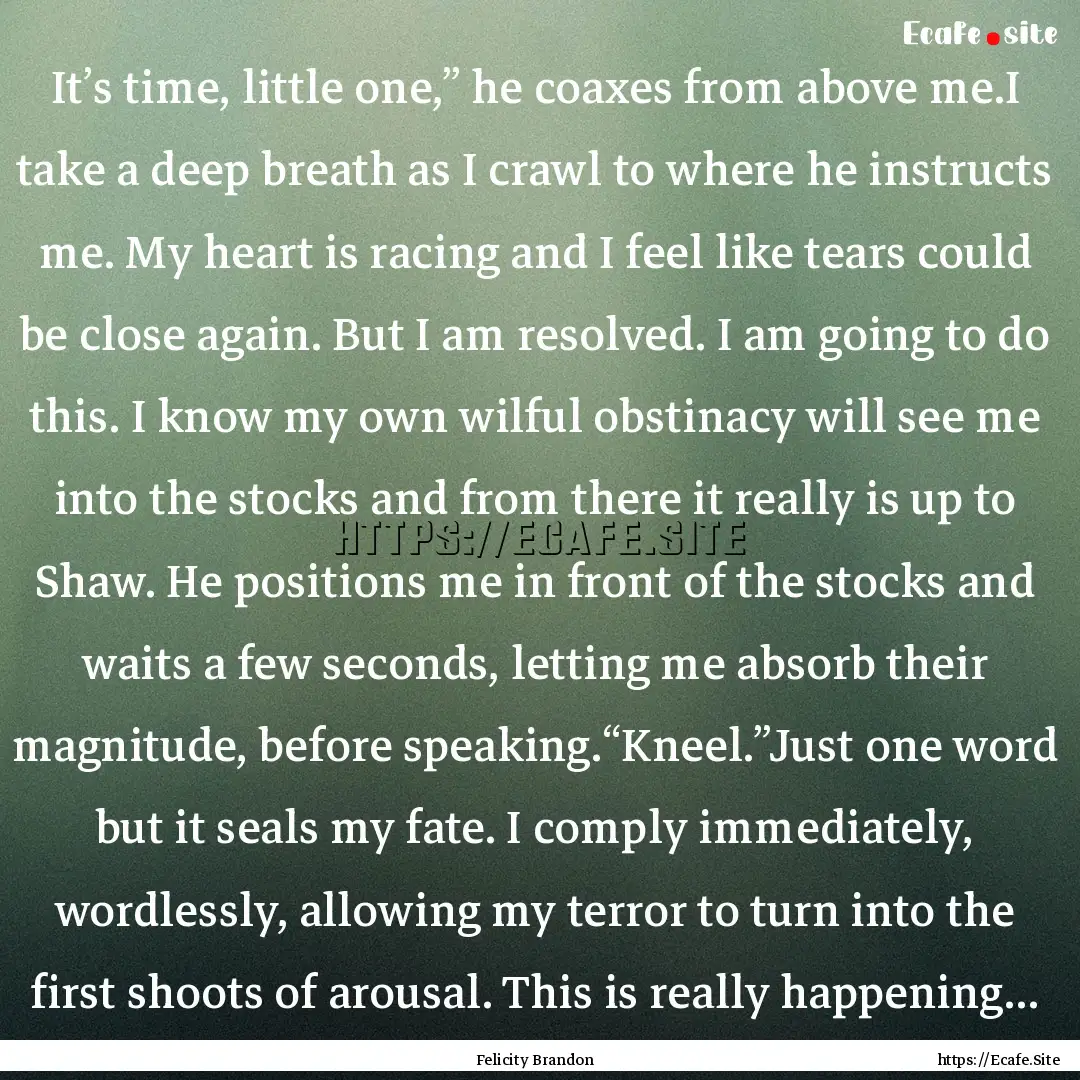 Ecafe.site

It’s time, little one,” he coaxes from above me.I take a deep breath as I crawl to where he instructs me. My heart is racing and I feel like tears could be close again. But I am resolved. I am going to do this. I know my own wilful obstinacy will see me into the stocks and from there it really is up to Shaw. He positions me in front of the stocks and waits a few seconds, letting me absorb their magnitude, before speaking.“Kneel.”Just one word but it seals my fate. I comply immediately, wordlessly, allowing my terror to turn into the first shoots of arousal. This is really happening...

HTTPS://ECAFE.SITE

Felicity Brandon

https://Ecafe.Site